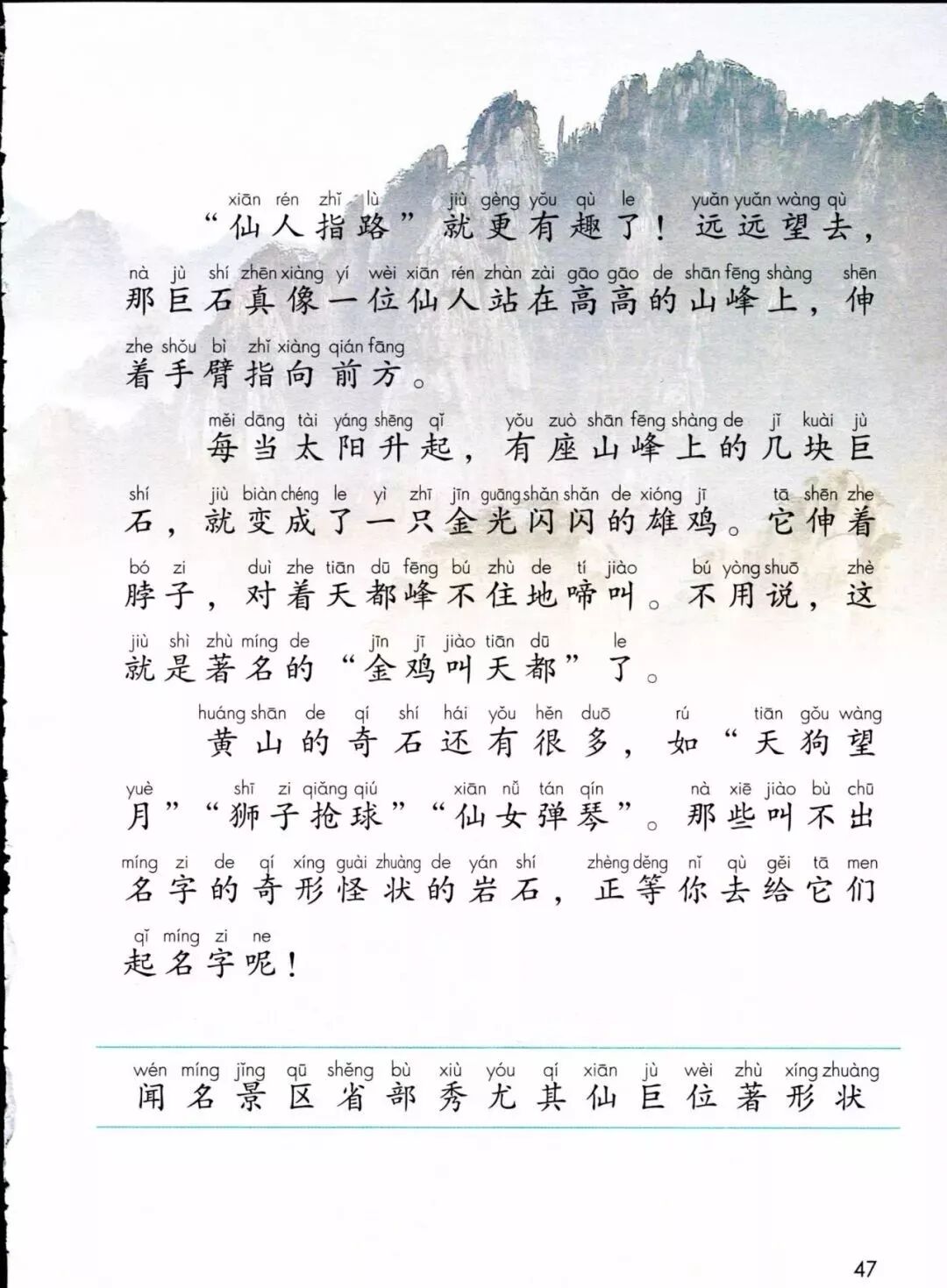 xiān rén zhǐ lù jiù gèng yǒu qù le yuǎn yuǎn wàng qù
“仙人指路”就更有趣了！远远望去，

nà jù shí zhēn xiàng yí wèi xiān rén zhàn zài gāo gāo de shān fēng shàng shēn
那巨石真像一位仙人站在高高的山峰上，伸

zhe shǒu bì zhǐ xiàng qián fāng
着手臂指向前方。

měi dāng tài yáng shēng qǐ yǒu zuò shān fēng shàng de jǐ kuài jù
每当太阳升起，有座山峰上的几块巨

shí jiù biàn chéng le yì zhī jīn guāng shǎn shǎn de xióng jī tā shēn zhe
石，就变成了一只金光闪闪的雄鸡。它伸着

bó zi duì zhe tiān dū fēng bú zhù de tí jiào bú yòng shuō zhè
脖子，对着天都峰不住地啼叫。不用说，这

jiù shì zhù míng de jīn jī jiào tiān dū le
就是著名的“金鸡叫天都”了。

huáng shān de qí shí hái yǒu hěn duō rú tiān gǒu wàng
黄山的奇石还有很多，如“天狗望

yuè shī zi qiǎng qiú xiān nǚ tán qín nà xiē jiào bù chū
月”“狮子抢球”“仙女弹琴”。那些叫不出

míng zi de qí xíng guài zhuàng de yán shí zhèng děng nǐ qù gěi tā men
名字的奇形怪状的岩石，正等你去给它们

qǐ míng zi ne
起名字呢！

wén míng jǐng qū shěng bù xiù yóu qí xiān jù wèi zhù xíng zhuàng
闻 名 景 区 省 部 秀 尤 其 仙 巨 位 著 形 状

47